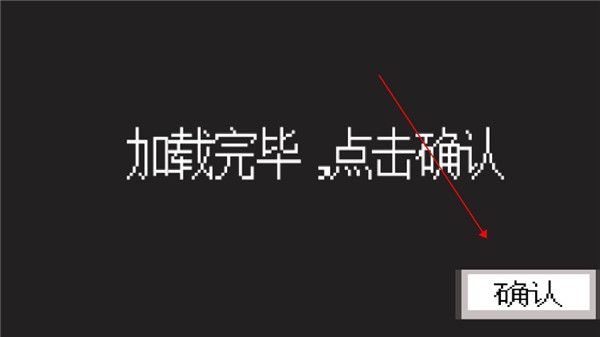 加载完毕，点击确认

确认